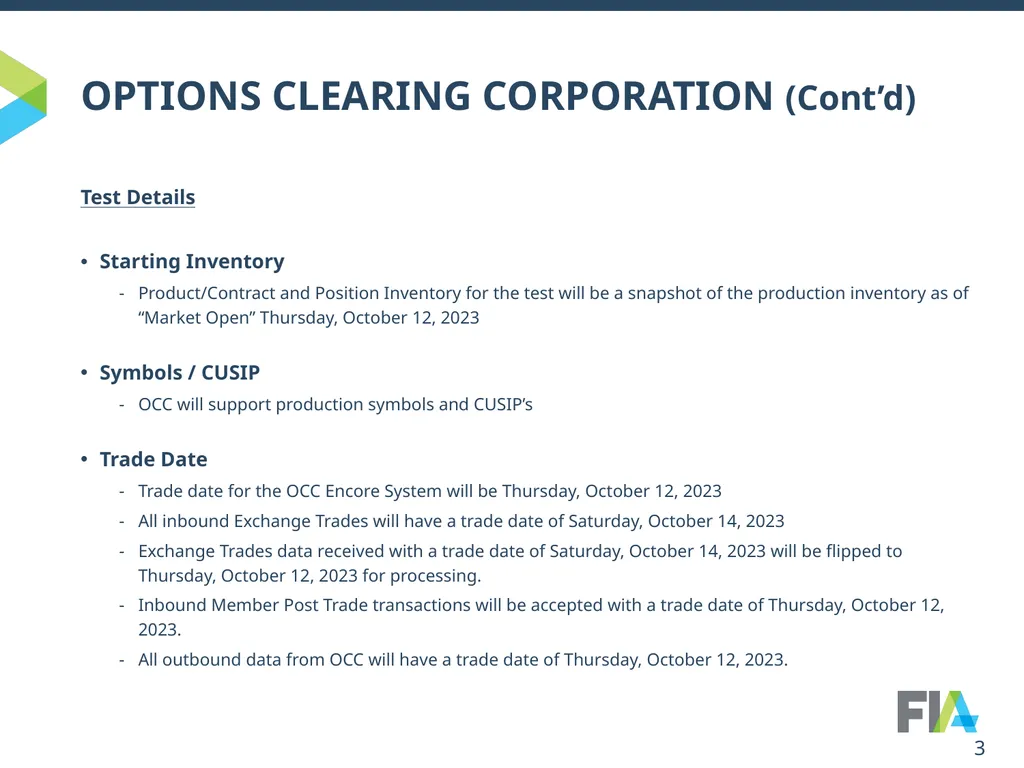 OPTIONS CLEARING CORPORATION (Cont'd)

Test Details

• Starting Inventory
- Product/Contract and Position Inventory for the test will be a snapshot of the production inventory as of "Market Open" Thursday, October 12, 2023

• Symbols / CUSIP
- OCC will support production symbols and CUSIP's

• Trade Date
- Trade date for the OCC Encore System will be Thursday, October 12, 2023
- All inbound Exchange Trades will have a trade date of Saturday, October 14, 2023
- Exchange Trades data received with a trade date of Saturday, October 14, 2023 will be flipped to Thursday, October 12, 2023 for processing.
- Inbound Member Post Trade transactions will be accepted with a trade date of Thursday, October 12, 2023.
- All outbound data from OCC will have a trade date of Thursday, October 12, 2023.

FIA

3